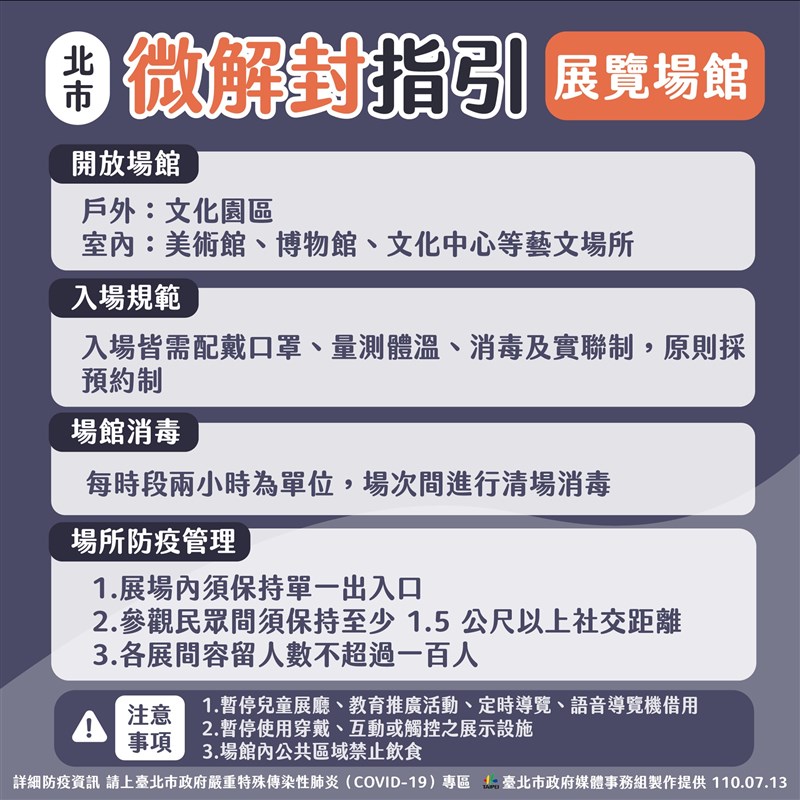 北市 微解封指引 展覽場館

開放場館

戶外：文化園區
室內：美術館、博物館、文化中心等藝文場所

入場規範

入場皆需配戴口罩、量測體溫、消毒及實聯制，原則採預約制

場館消毒

每時段兩小時為單位，場次間進行清場消毒

場所防疫管理

1.展場內須保持單一出入口
2.參觀民眾間須保持至少 1.5 公尺以上社交距離
3.各展間容留人數不超過一百人

注意事項

1.暫停兒童展廳、教育推廣活動、定時導覽、語音導覽機借用
2.暫停使用穿戴、互動或觸控之展示設施
3.場館內公共區域禁止飲食

詳細防疫資訊 請上臺北市政府嚴重特殊傳染性肺炎（COVID-19）專區 TAIPEI 臺北市政府媒體事務組製作提供 110.07.13